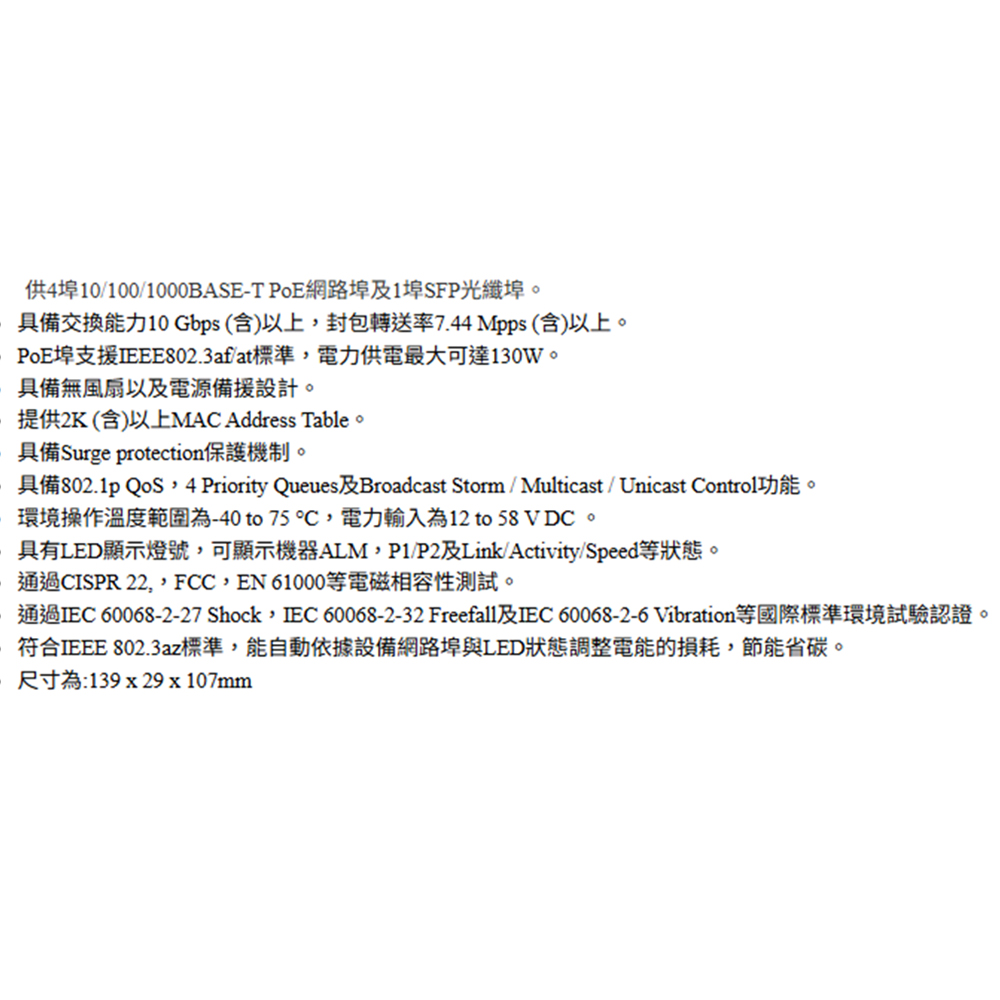 供4埠10/100/1000BASE-T PoE網路埠及1埠SFP光纖埠。
具備交換能力10 Gbps (含)以上，封包轉送率7.44 Mpps (含)以上。
PoE埠支援IEEE802.3af/at標準，電力供電最大可達130W。
具備無風扇以及電源備援設計。
提供2K (含)以上MAC Address Table。
具備Surge protection保護機制。
具備802.1p QoS，4 Priority Queues及Broadcast Storm / Multicast / Unicast Control功能。
環境操作溫度範圍為-40 to 75 °C，電力輸入為12 to 58 V DC 。
具有LED顯示燈號，可顯示機器ALM，P1/P2及Link/Activity/Speed等狀態。
通過CISPR 22,，FCC，EN 61000等電磁相容性測試。
通過IEC 60068-2-27 Shock，IEC 60068-2-32 Freefall及IEC 60068-2-6 Vibration等國際標準環境試驗認證。
符合IEEE 802.3az標準，能自動依據設備網路埠與LED狀態調整電能的損耗，節能省碳。
尺寸為:139 x 29 x 107mm